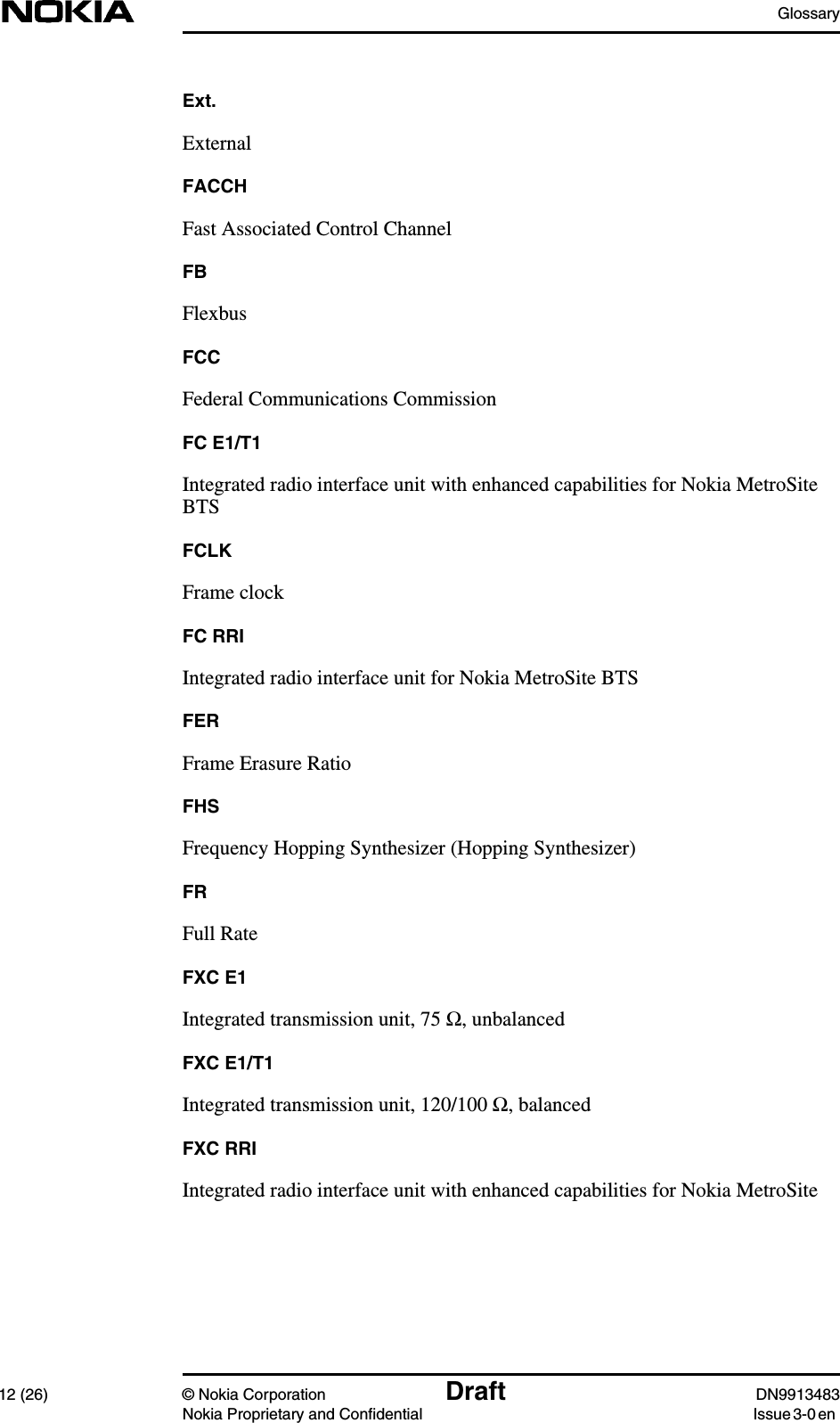 NOKIA

Glossary

Ext.

External

FACCH

Fast Associated Control Channel

FB

Flexbus

FCC

Federal Communications Commission

FC E1/T1

Integrated radio interface unit with enhanced capabilities for Nokia MetroSite BTS

FCLK

Frame clock

FC RRI

Integrated radio interface unit for Nokia MetroSite BTS

FER

Frame Erasure Ratio

FHS

Frequency Hopping Synthesizer (Hopping Synthesizer)

FR

Full Rate

FXC E1

Integrated transmission unit, 75 $\Omega$, unbalanced

FXC E1/T1

Integrated transmission unit, 120/100 $\Omega$, balanced

FXC RRI

Integrated radio interface unit with enhanced capabilities for Nokia MetroSite

12 (26)

© Nokia Corporation
Nokia Proprietary and Confidential

Draft

DN9913483
Issue 3-0 en